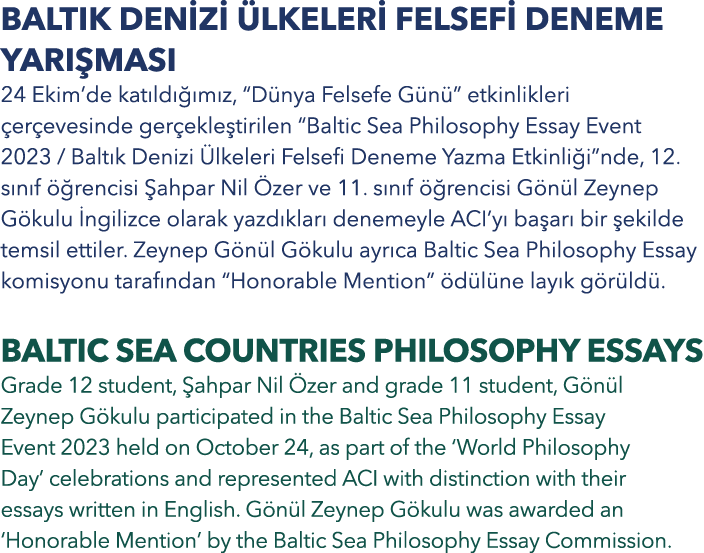 BALTIK DENİZİ ÜLKELERİ FELSEFİ DENEME YARIŞMASI
24 Ekim'de katıldığımız, "Dünya Felsefe Günü" etkinlikleri çerçevesinde gerçekleştirilen "Baltic Sea Philosophy Essay Event 2023 / Baltık Denizi Ülkeleri Felsefi Deneme Yazma Etkinliği"nde, 12. sınıf öğrencisi Şahpar Nil Özer ve 11. sınıf öğrencisi Gönül Zeynep Gökulu İngilizce olarak yazdıkları denemeyle ACI'yı başarı bir şekilde temsil ettiler. Zeynep Gönül Gökulu ayrıca Baltic Sea Philosophy Essay komisyonu tarafından "Honorable Mention" ödülüne layık görüldü.

BALTIC SEA COUNTRIES PHILOSOPHY ESSAYS
Grade 12 student, Şahpar Nil Özer and grade 11 student, Gönül Zeynep Gökulu participated in the Baltic Sea Philosophy Essay Event 2023 held on October 24, as part of the 'World Philosophy Day' celebrations and represented ACI with distinction with their essays written in English. Gönül Zeynep Gökulu was awarded an 'Honorable Mention' by the Baltic Sea Philosophy Essay Commission.